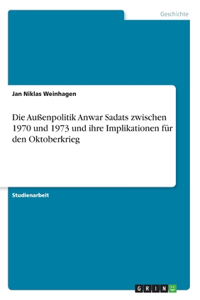 Geschichte

Jan Niklas Weinhagen

Die Außenpolitik Anwar Sadats zwischen 1970 und 1973 und ihre Implikationen für den Oktoberkrieg

Studienarbeit

GRIN